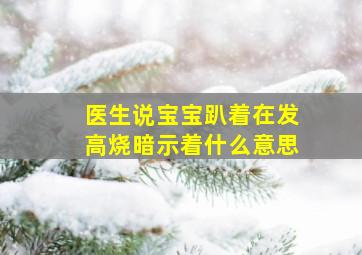 医生说宝宝趴着在发高烧暗示着什么意思